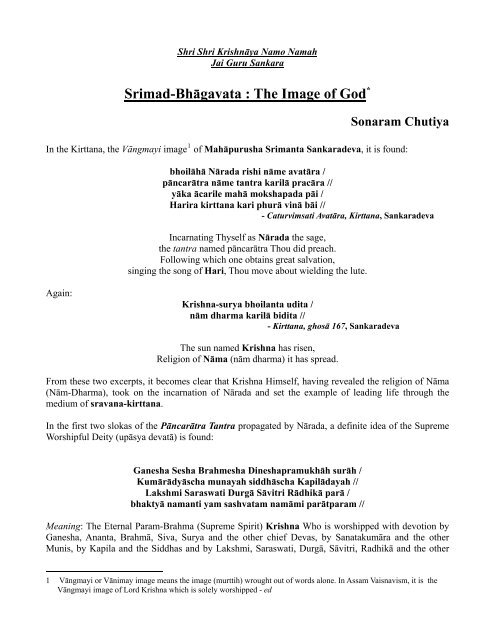 Shri Shri Krishnāya Namo Namah
Jai Guru Sankara

Srimad-Bhāgavata : The Image of God*

Sonaram Chutiya

In the Kirttana, the Vāngmayi image$^1$ of Mahāpurusha Srimanta Sankaradeva, it is found:

bhoilāhā Nārada rishi nāme avatāra /
pāncarātra nāme tantra karilā pracāra //
yāka ācarile mahā mokshapada pāi /
Harira kirttana kari phurā vinā bāi //
- Caturvimsati Avatāra, Kirttana, Sankaradeva

Incarnating Thyself as Nārada the sage,
the tantra named pāncarātra Thou did preach.
Following which one obtains great salvation,
singing the song of Hari, Thou move about wielding the lute.

Again:

Krishna-surya bhoilanta udita /
nām dharma karilā bidita //
- Kirttana, ghosā 167, Sankaradeva

The sun named Krishna has risen,
Religion of Nāma (nām dharma) it has spread.

From these two excerpts, it becomes clear that Krishna Himself, having revealed the religion of Nāma (Nām-Dharma), took on the incarnation of Nārada and set the example of leading life through the medium of sravana-kirttana.

In the first two slokas of the Pāncarātra Tantra propagated by Nārada, a definite idea of the Supreme Worshipful Deity (upāsya devatā) is found:

Ganesha Sesha Brahmesha Dineshapramukhāh surāh /
Kumārādyāscha munayah siddhāscha Kapilādayah //
Lakshmi Saraswati Durgā Sāvitri Rādhikā parā /
bhaktyā namanti yam sashvatam namāmi parātparam //

Meaning: The Eternal Param-Brahma (Supreme Spirit) Krishna Who is worshipped with devotion by Ganesha, Ananta, Brahmā, Siva, Surya and the other chief Devas, by Sanatakumāra and the other Munis, by Kapila and the Siddhas and by Lakshmi, Saraswati, Durgā, Sāvitri, Radhikā and the other

1 Vāngmayi or Vānimay image means the image (murttih) wrought out of words alone. In Assam Vaisnavism, it is the Vāngmayi image of Lord Krishna which is solely worshipped - ed